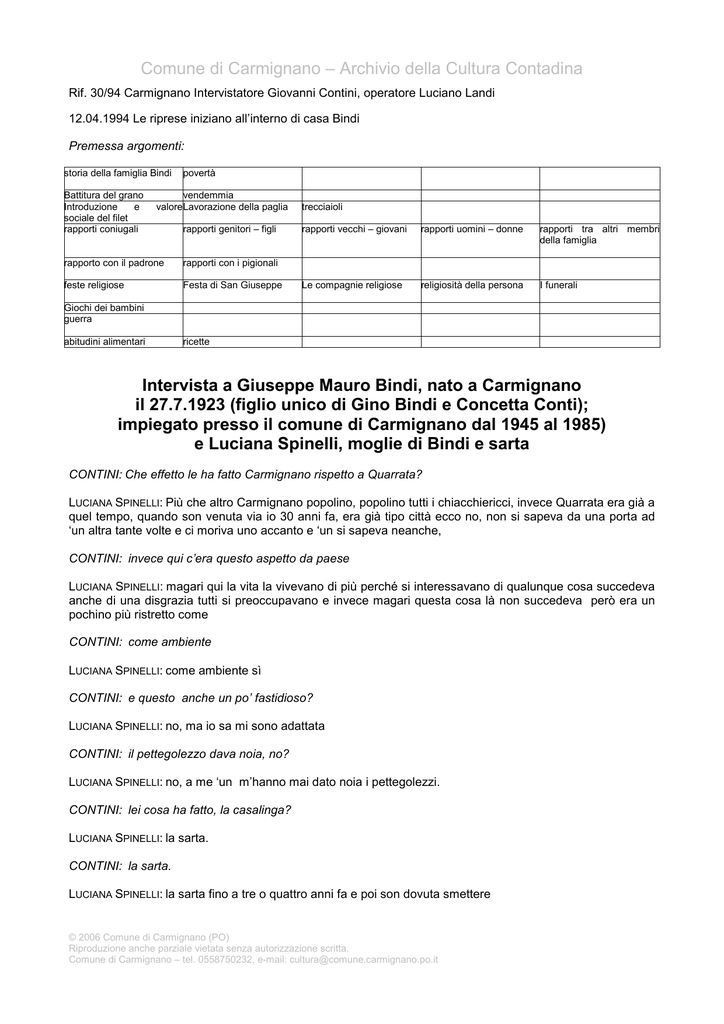 Comune di Carmignano – Archivio della Cultura Contadina

Rif. 30/94 Carmignano Intervistatore Giovanni Contini, operatore Luciano Landi

12.04.1994 Le riprese iniziano all'interno di casa Bindi

Premessa argomenti:

| storia della famiglia Bindi | povertà | | | |
|---|---|---|---|---|
| Battitura del grano | vendemmia | | | |
| Introduzione e valore sociale del filet | Lavorazione della paglia | trecciaioli | | |
| rapporti coniugali | rapporti genitori – figli | rapporti vecchi – giovani | rapporti uomini – donne | rapporti tra altri membri della famiglia |
| rapporto con il padrone | rapporti con i pigionali | | | |
| feste religiose | Festa di San Giuseppe | Le compagnie religiose | religiosità della persona | I funerali |
| Giochi dei bambini | | | | |
| guerra | | | | |
| abitudini alimentari | ricette | | | |

Intervista a Giuseppe Mauro Bindi, nato a Carmignano il 27.7.1923 (figlio unico di Gino Bindi e Concetta Conti); impiegato presso il comune di Carmignano dal 1945 al 1985) e Luciana Spinelli, moglie di Bindi e sarta

CONTINI: Che effetto le ha fatto Carmignano rispetto a Quarrata?

LUCIANA SPINELLI: Più che altro Carmignano popolino, popolino tutti i chiacchiericci, invece Quarrata era già a quel tempo, quando son venuta via io 30 anni fa, era già tipo città ecco no, non si sapeva da una porta ad 'un altra tante volte e ci moriva uno accanto e 'un si sapeva neanche,

CONTINI: invece qui c'era questo aspetto da paese

LUCIANA SPINELLI: magari qui la vita la vivevano di più perché si interessavano di qualunque cosa succedeva anche di una disgrazia tutti si preoccupavano e invece magari questa cosa là non succedeva però era un pochino più ristretto come

CONTINI: come ambiente

LUCIANA SPINELLI: come ambiente sì

CONTINI: e questo anche un po' fastidioso?

LUCIANA SPINELLI: no, ma io sa mi sono adattata

CONTINI: il pettegolezzo dava noia, no?

LUCIANA SPINELLI: no, a me 'un m'hanno mai dato noia i pettegolezzi.

CONTINI: lei cosa ha fatto, la casalinga?

LUCIANA SPINELLI: la sarta.

CONTINI: la sarta.

LUCIANA SPINELLI: la sarta fino a tre o quattro anni fa e poi son dovuta smettere

© 2006 Comune di Carmignano (PO)
Riproduzione anche parziale vietata senza autorizzazione scritta.
Comune di Carmignano – tel. 0558750232, e-mail: cultura@comune.carmignano.po.it